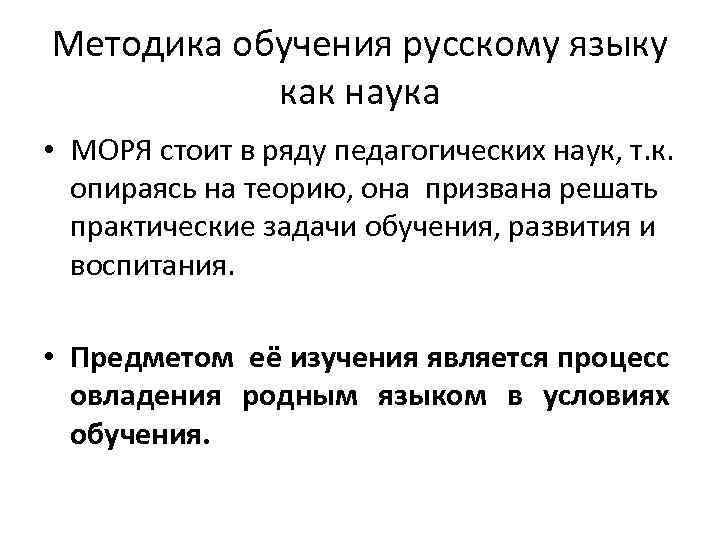 Методика обучения русскому языку как наука

• МОРЯ стоит в ряду педагогических наук, т.к. опираясь на теорию, она призвана решать практические задачи обучения, развития и воспитания.

• Предметом её изучения является процесс овладения родным языком в условиях обучения.